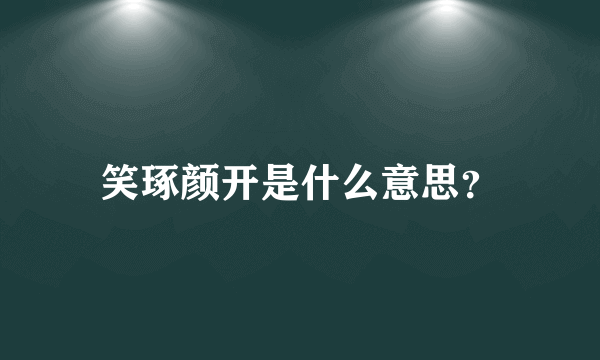 笑琢颜开是什么意思?